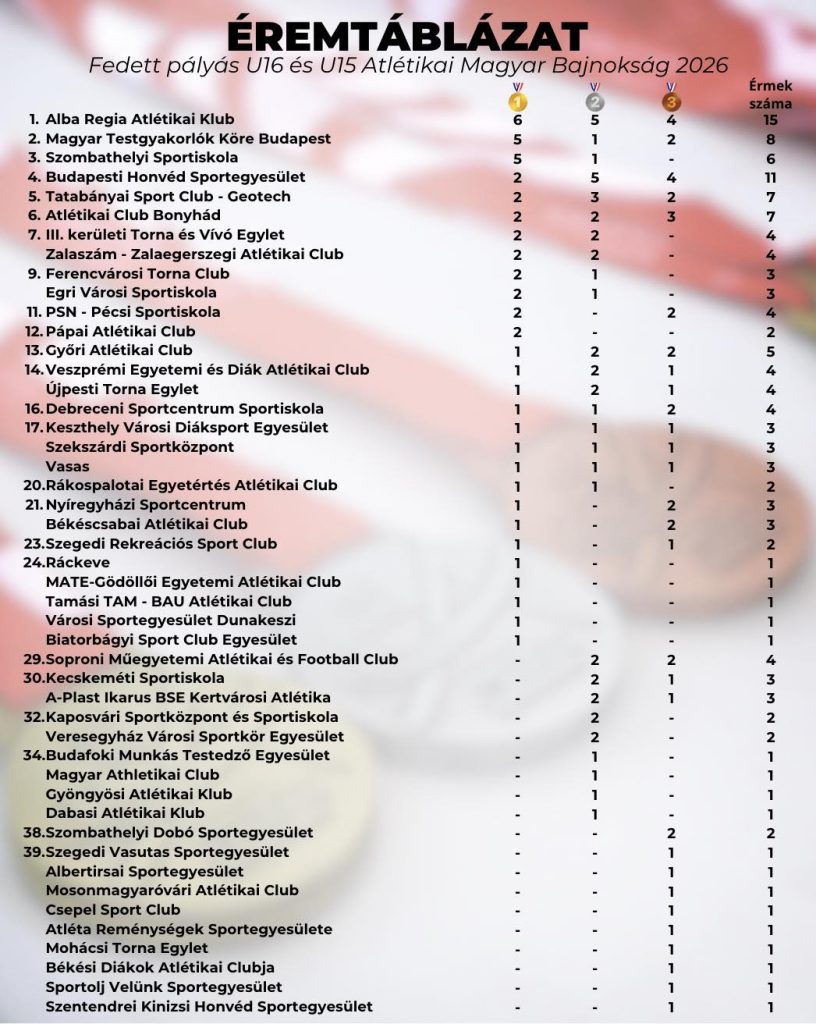 ÉREMTÁBLÁZAT

Fedett pályás U16 és U15 Atlétikai Magyar Bajnokság 2026

| | | 1 | 2 | 3 | Érmek száma |
|---|---|---|---|---|---|
| 1. | Alba Regia Atlétikai Klub | 6 | 5 | 4 | 15 |
| 2. | Magyar Testgyakorlók Köre Budapest | 5 | 1 | 2 | 8 |
| 3. | Szombathelyi Sportiskola | 5 | 1 | - | 6 |
| 4. | Budapesti Honvéd Sportegyesület | 2 | 5 | 4 | 11 |
| 5. | Tatabányai Sport Club - Geotech | 2 | 3 | 2 | 7 |
| 6. | Atlétikai Club Bonyhád | 2 | 2 | 3 | 7 |
| 7. | III. kerületi Torna és Vívó Egylet | 2 | 2 | - | 4 |
| | Zalaszám - Zalaegerszegi Atlétikai Club | 2 | 2 | - | 4 |
| 9. | Ferencvárosi Torna Club | 2 | 1 | - | 3 |
| | Egri Városi Sportiskola | 2 | 1 | - | 3 |
| 11. | PSN - Pécsi Sportiskola | 2 | - | 2 | 4 |
| 12. | Pápai Atlétikai Club | 2 | - | - | 2 |
| 13. | Győri Atlétikai Club | 1 | 2 | 2 | 5 |
| 14. | Veszprémi Egyetemi és Diák Atlétikai Club | 1 | 2 | 1 | 4 |
| | Újpesti Torna Egylet | 1 | 2 | 1 | 4 |
| 16. | Debreceni Sportcentrum Sportiskola | 1 | 1 | 2 | 4 |
| 17. | Keszthely Városi Diáksport Egyesület | 1 | 1 | 1 | 3 |
| | Szekszárdi Sportközpont | 1 | 1 | 1 | 3 |
| | Vasas | 1 | 1 | 1 | 3 |
| 20. | Rákospalotai Egyetértés Atlétikai Club | 1 | 1 | - | 2 |
| 21. | Nyíregyházi Sportcentrum | 1 | - | 2 | 3 |
| | Békéscsabai Atlétikai Club | 1 | - | 2 | 3 |
| 23. | Szegedi Rekreációs Sport Club | 1 | - | 1 | 2 |
| 24. | Ráckeve | 1 | - | - | 1 |
| | MATE-Gödöllői Egyetemi Atlétikai Club | 1 | - | - | 1 |
| | Tamási TAM - BAU Atlétikai Club | 1 | - | - | 1 |
| | Városi Sportegyesület Dunakeszi | 1 | - | - | 1 |
| | Biatorbágyi Sport Club Egyesület | 1 | - | - | 1 |
| 29. | Soproni Műegyetemi Atlétikai és Football Club | - | 2 | 2 | 4 |
| 30. | Kecskeméti Sportiskola | - | 2 | 1 | 3 |
| | A-Plast Ikarus BSE Kertvárosi Atlétika | - | 2 | 1 | 3 |
| 32. | Kaposvári Sportközpont és Sportiskola | - | 2 | - | 2 |
| | Veresegyház Városi Sportkör Egyesület | - | 2 | - | 2 |
| 34. | Budafoki Munkás Testedző Egyesület | - | 1 | - | 1 |
| | Magyar Athletikai Club | - | 1 | - | 1 |
| | Gyöngyösi Atlétikai Klub | - | 1 | - | 1 |
| | Dabasi Atlétikai Klub | - | 1 | - | 1 |
| 38. | Szombathelyi Dobó Sportegyesület | - | - | 2 | 2 |
| 39. | Szegedi Vasutas Sportegyesület | - | - | 1 | 1 |
| | Albertirsai Sportegyesület | - | - | 1 | 1 |
| | Mosonmagyaróvári Atlétikai Club | - | - | 1 | 1 |
| | Csepel Sport Club | - | - | 1 | 1 |
| | Atléta Reménységek Sportegyesülete | - | - | 1 | 1 |
| | Mohácsi Torna Egylet | - | - | 1 | 1 |
| | Békési Diákok Atlétikai Clubja | - | - | 1 | 1 |
| | Sportolj Velünk Sportegyesület | - | - | 1 | 1 |
| | Szentendrei Kinizsi Honvéd Sportegyesület | - | - | 1 | 1 |